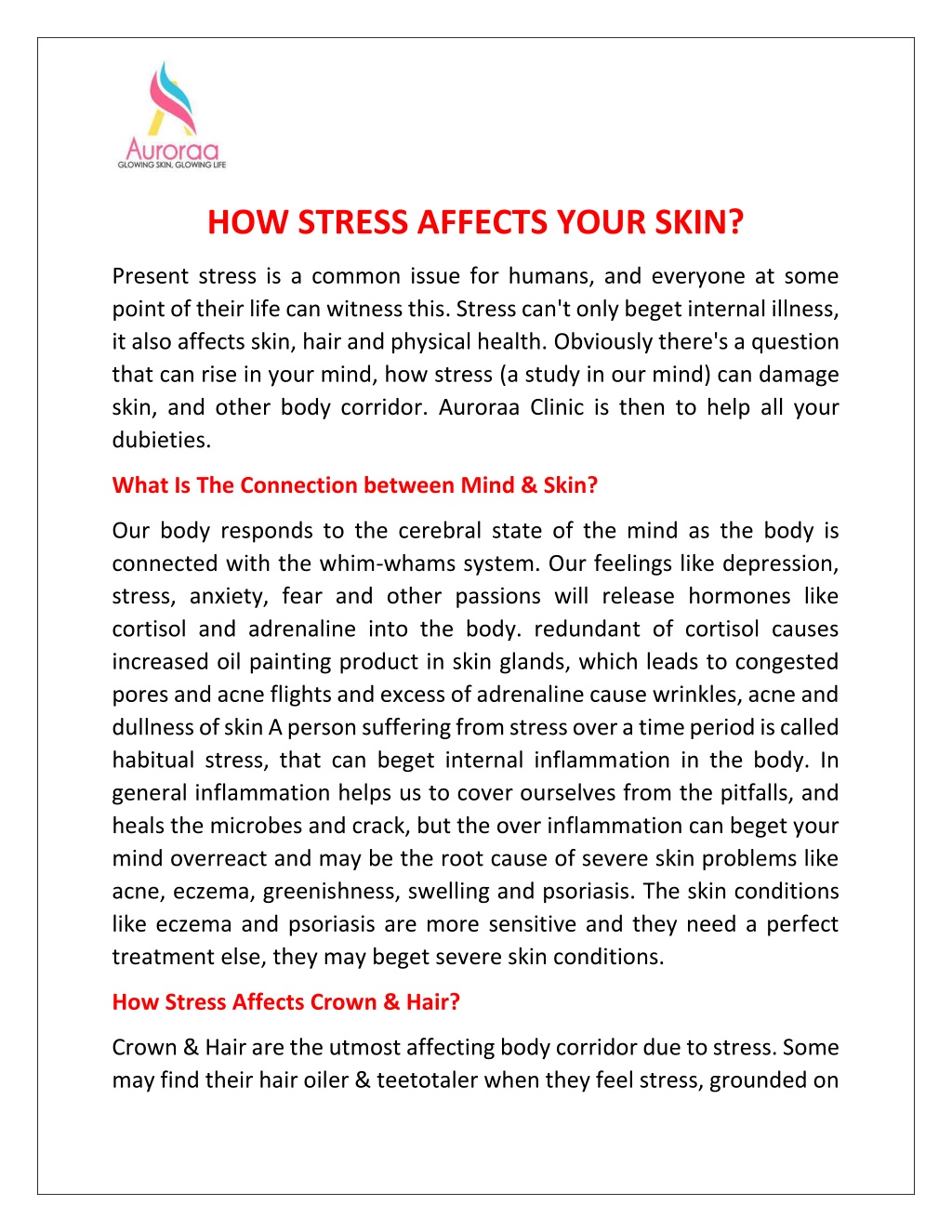 Auroraa
GLOWING SKIN, GLOWING LIFE

HOW STRESS AFFECTS YOUR SKIN?

Present stress is a common issue for humans, and everyone at some point of their life can witness this. Stress can't only beget internal illness, it also affects skin, hair and physical health. Obviously there's a question that can rise in your mind, how stress (a study in our mind) can damage skin, and other body corridor. Auroraa Clinic is then to help all your dubieties.

What Is The Connection between Mind & Skin?

Our body responds to the cerebral state of the mind as the body is connected with the whim-whams system. Our feelings like depression, stress, anxiety, fear and other passions will release hormones like cortisol and adrenaline into the body. redundant of cortisol causes increased oil painting product in skin glands, which leads to congested pores and acne flights and excess of adrenaline cause wrinkles, acne and dullness of skin A person suffering from stress over a time period is called habitual stress, that can beget internal inflammation in the body. In general inflammation helps us to cover ourselves from the pitfalls, and heals the microbes and crack, but the over inflammation can beget your mind overreact and may be the root cause of severe skin problems like acne, eczema, greenishness, swelling and psoriasis. The skin conditions like eczema and psoriasis are more sensitive and they need a perfect treatment else, they may beget severe skin conditions.

How Stress Affects Crown & Hair?

Crown & Hair are the utmost affecting body corridor due to stress. Some may find their hair oiler & teetotaler when they feel stress, grounded on